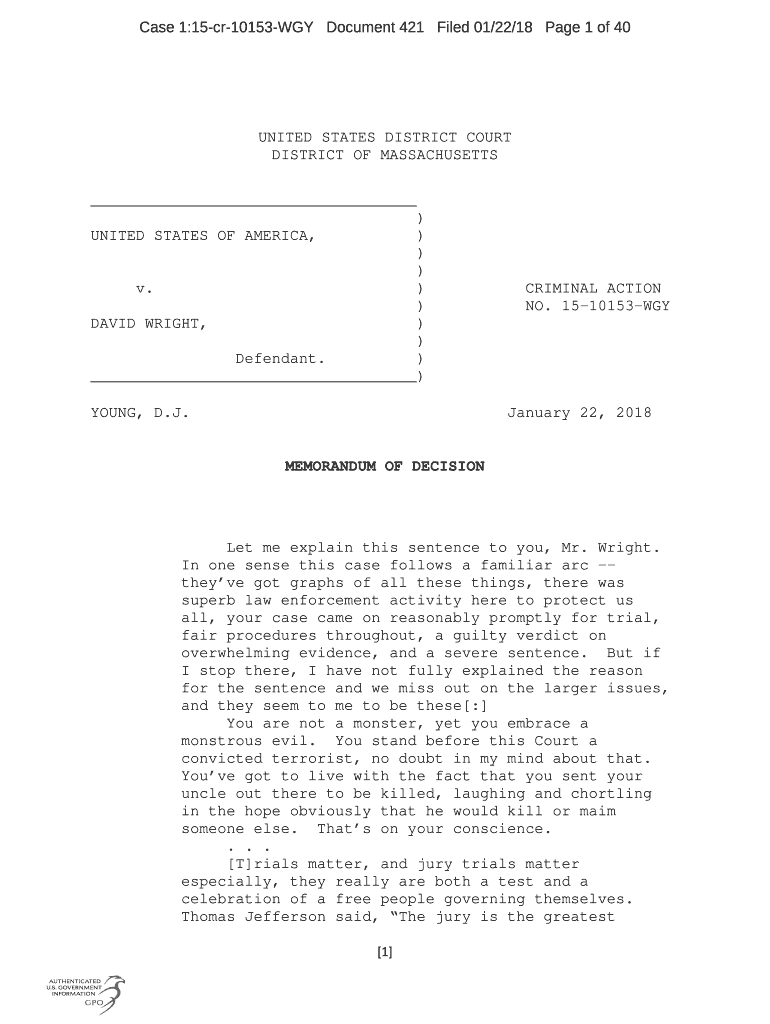 Case 1:15-cr-10153-WGY Document 421 Filed 01/22/18 Page 1 of 40

UNITED STATES DISTRICT COURT
DISTRICT OF MASSACHUSETTS

UNITED STATES OF AMERICA,

v.

DAVID WRIGHT,

Defendant.

CRIMINAL ACTION
NO. 15-10153-WGY

YOUNG, D.J. January 22, 2018

MEMORANDUM OF DECISION

Let me explain this sentence to you, Mr. Wright. In one sense this case follows a familiar arc -- they've got graphs of all these things, there was superb law enforcement activity here to protect us all, your case came on reasonably promptly for trial, fair procedures throughout, a guilty verdict on overwhelming evidence, and a severe sentence. But if I stop there, I have not fully explained the reason for the sentence and we miss out on the larger issues, and they seem to me to be these[:]

You are not a monster, yet you embrace a monstrous evil. You stand before this Court a convicted terrorist, no doubt in my mind about that. You've got to live with the fact that you sent your uncle out there to be killed, laughing and chortling in the hope obviously that he would kill or maim someone else. That's on your conscience.

. . .

[T]rials matter, and jury trials matter especially, they really are both a test and a celebration of a free people governing themselves. Thomas Jefferson said, "The jury is the greatest

[1]

AUTHENTICATED U.S. GOVERNMENT INFORMATION GPO